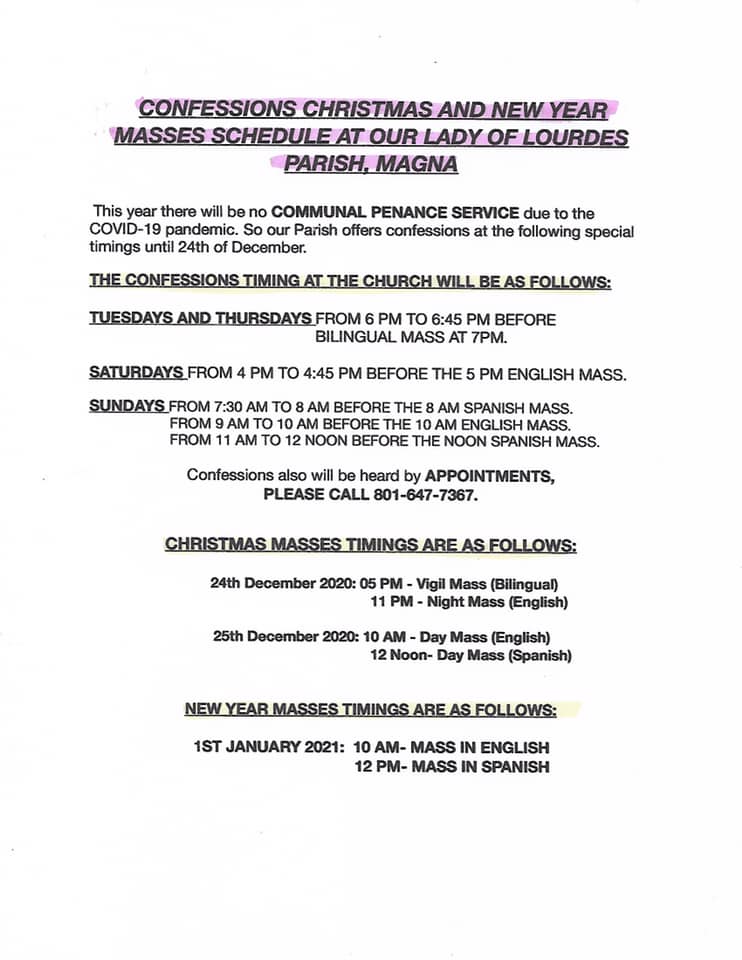 CONFESSIONS CHRISTMAS AND NEW YEAR MASSES SCHEDULE AT OUR LADY OF LOURDES PARISH, MAGNA

This year there will be no COMMUNAL PENANCE SERVICE due to the COVID-19 pandemic. So our Parish offers confessions at the following special timings until 24th of December.

THE CONFESSIONS TIMING AT THE CHURCH WILL BE AS FOLLOWS:

TUESDAYS AND THURSDAYS FROM 6 PM TO 6:45 PM BEFORE BILINGUAL MASS AT 7PM.

SATURDAYS FROM 4 PM TO 4:45 PM BEFORE THE 5 PM ENGLISH MASS.

SUNDAYS FROM 7:30 AM TO 8 AM BEFORE THE 8 AM SPANISH MASS.
FROM 9 AM TO 10 AM BEFORE THE 10 AM ENGLISH MASS.
FROM 11 AM TO 12 NOON BEFORE THE NOON SPANISH MASS.

Confessions also will be heard by APPOINTMENTS,
PLEASE CALL 801-647-7367.

CHRISTMAS MASSES TIMINGS ARE AS FOLLOWS:

24th December 2020: 05 PM - Vigil Mass (Bilingual)
11 PM - Night Mass (English)

25th December 2020: 10 AM - Day Mass (English)
12 Noon- Day Mass (Spanish)

NEW YEAR MASSES TIMINGS ARE AS FOLLOWS:

1ST JANUARY 2021: 10 AM- MASS IN ENGLISH
12 PM- MASS IN SPANISH